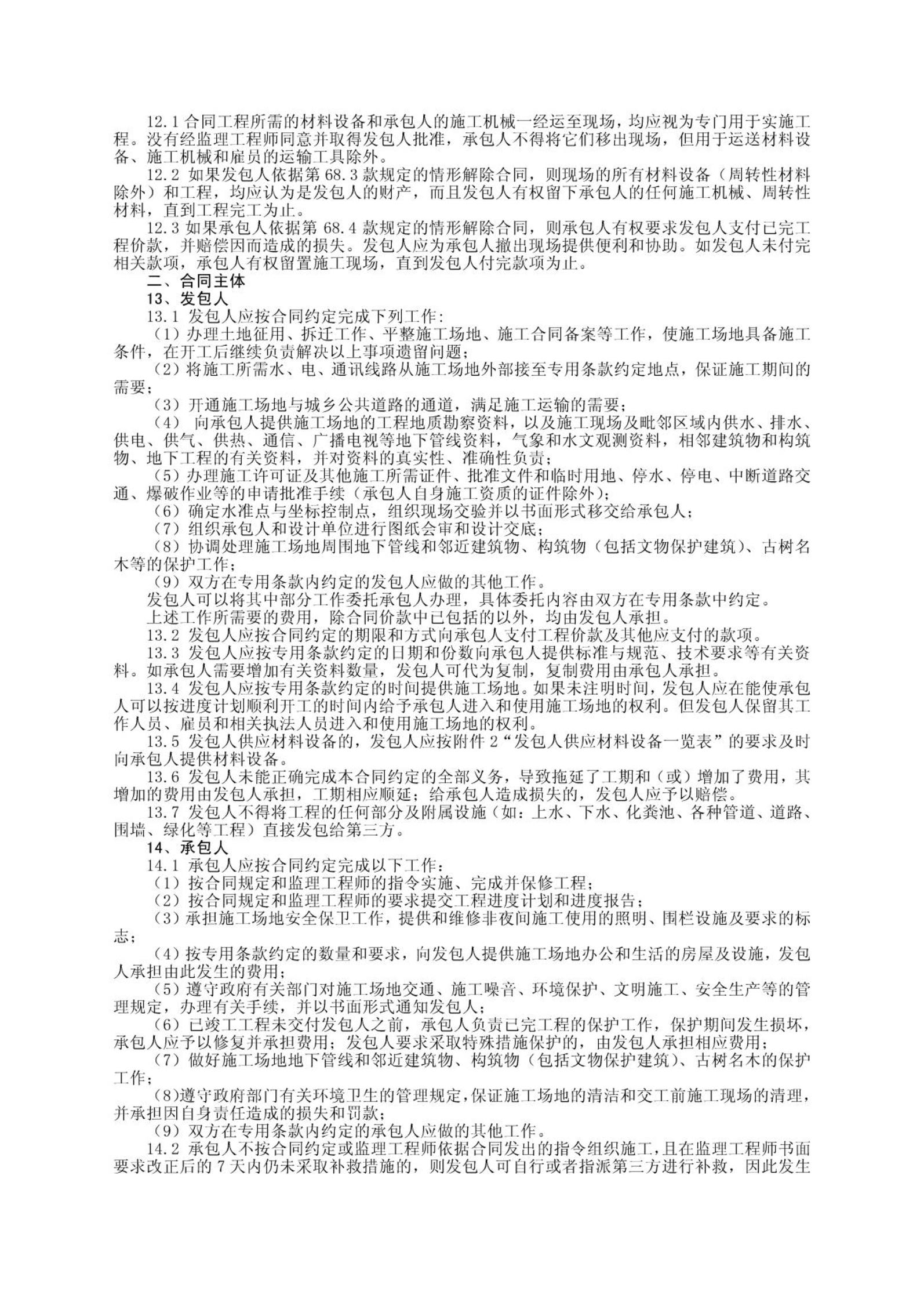 12.1 合同工程所需的材料设备和承包人的施工机械一经运至现场，均应视为专门用于实施工程。没有经监理工程师同意并取得发包人批准，承包人不得将它们移出现场，但用于运送材料设备、施工机械和雇员的运输工具除外。

12.2 如果发包人依据第 68.3 款规定的情形解除合同，则现场的所有材料设备（周转性材料除外）和工程，均应认为是发包人的财产，而且发包人有权留下承包人的任何施工机械、周转性材料，直到工程完工为止。

12.3 如果承包人依据第 68.4 款规定的情形解除合同，则承包人有权要求发包人支付已完工程价款，并赔偿因而造成的损失。发包人应为承包人撤出现场提供便利和协助。如发包人未付完相关款项，承包人有权留置施工现场，直到发包人付完款项为止。

二、合同主体

13、发包人

13.1 发包人应按合同约定完成下列工作:

（1）办理土地征用、拆迁工作、平整施工场地、施工合同备案等工作，使施工场地具备施工条件，在开工后继续负责解决以上事项遗留问题；

（2）将施工所需水、电、通讯线路从施工场地外部接至专用条款约定地点，保证施工期间的需要；

（3）开通施工场地与城乡公共道路的通道，满足施工运输的需要；

（4） 向承包人提供施工场地的工程地质勘察资料，以及施工现场及毗邻区域内供水、排水、供电、供气、供热、通信、广播电视等地下管线资料，气象和水文观测资料，相邻建筑物和构筑物、地下工程的有关资料，并对资料的真实性、准确性负责；

（5）办理施工许可证及其他施工所需证件、批准文件和临时用地、停水、停电、中断道路交通、爆破作业等的申请批准手续（承包人自身施工资质的证件除外)；

（6）确定水准点与坐标控制点，组织现场交验并以书面形式移交给承包人；

（7）组织承包人和设计单位进行图纸会审和设计交底；

（8）协调处理施工场地周围地下管线和邻近建筑物、构筑物（包括文物保护建筑）、古树名木等的保护工作；

（9）双方在专用条款内约定的发包人应做的其他工作。

发包人可以将其中部分工作委托承包人办理，具体委托内容由双方在专用条款中约定。

上述工作所需要的费用，除合同价款中已包括的以外，均由发包人承担。

13.2 发包人应按合同约定的期限和方式向承包人支付工程价款及其他应支付的款项。

13.3 发包人应按专用条款约定的日期和份数向承包人提供标准与规范、技术要求等有关资料。如承包人需要增加有关资料数量，发包人可代为复制，复制费用由承包人承担。

13.4 发包人应按专用条款约定的时间提供施工场地。如果未注明时间，发包人应在能使承包人可以按进度计划顺利开工的时间内给予承包人进入和使用施工场地的权利。但发包人保留其工作人员、雇员和相关执法人员进入和使用施工场地的权利。

13.5 发包人供应材料设备的，发包人应按附件 2“发包人供应材料设备一览表”的要求及时向承包人提供材料设备。

13.6 发包人未能正确完成本合同约定的全部义务，导致拖延了工期和（或）增加了费用，其增加的费用由发包人承担，工期相应顺延；给承包人造成损失的，发包人应予以赔偿。

13.7 发包人不得将工程的任何部分及附属设施（如：上水、下水、化粪池、各种管道、道路、围墙、绿化等工程）直接发包给第三方。

14、承包人

14.1 承包人应按合同约定完成以下工作：

（1）按合同规定和监理工程师的指令实施、完成并保修工程；

（2）按合同规定和监理工程师的要求提交工程进度计划和进度报告；

（3）承担施工场地安全保卫工作，提供和维修非夜间施工使用的照明、围栏设施及要求的标志；

（4）按专用条款约定的数量和要求，向发包人提供施工场地办公和生活的房屋及设施，发包人承担由此发生的费用；

（5）遵守政府有关部门对施工场地交通、施工噪音、环境保护、文明施工、安全生产等的管理规定，办理有关手续，并以书面形式通知发包人；

（6）已竣工工程未交付发包人之前，承包人负责已完工程的保护工作，保护期间发生损坏，承包人应予以修复并承担费用；发包人要求采取特殊措施保护的，由发包人承担相应费用；

（7）做好施工场地地下管线和邻近建筑物、构筑物（包括文物保护建筑）、古树名木的保护工作；

(8)遵守政府部门有关环境卫生的管理规定，保证施工场地的清洁和交工前施工现场的清理，并承担因自身责任造成的损失和罚款；

（9）双方在专用条款内约定的承包人应做的其他工作。

14.2 承包人不按合同约定或监理工程师依据合同发出的指令组织施工，且在监理工程师书面要求改正后的 7 天内仍未采取补救措施的，则发包人可自行或者指派第三方进行补救，因此发生